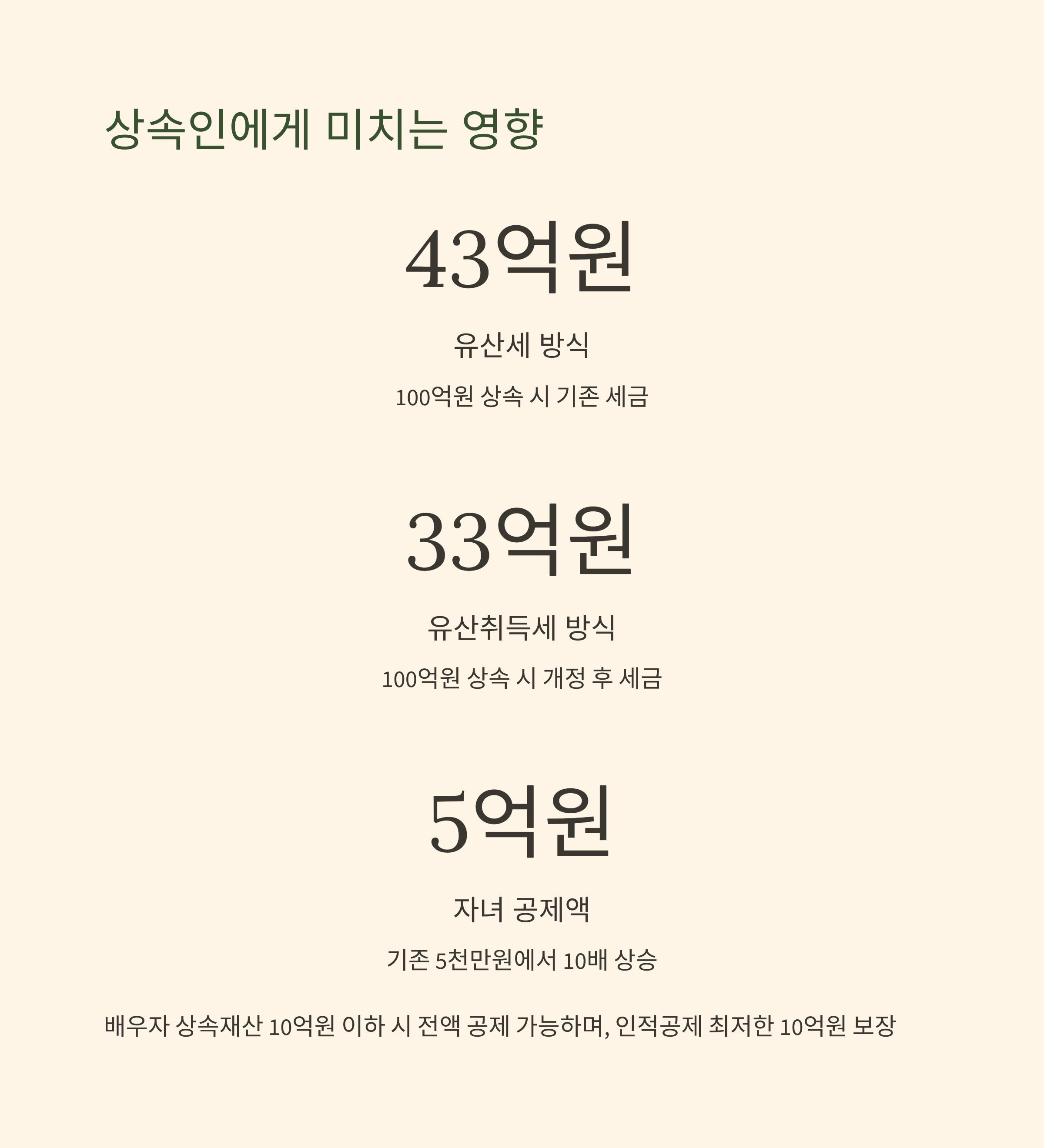 상속인에게 미치는 영향

43억원

유산세 방식

100억원 상속 시 기존 세금

33억원

유산취득세 방식

100억원 상속 시 개정 후 세금

5억원

자녀 공제액

기존 5천만원에서 10배 상승

배우자 상속재산 10억원 이하 시 전액 공제 가능하며, 인적공제 최저한 10억원 보장